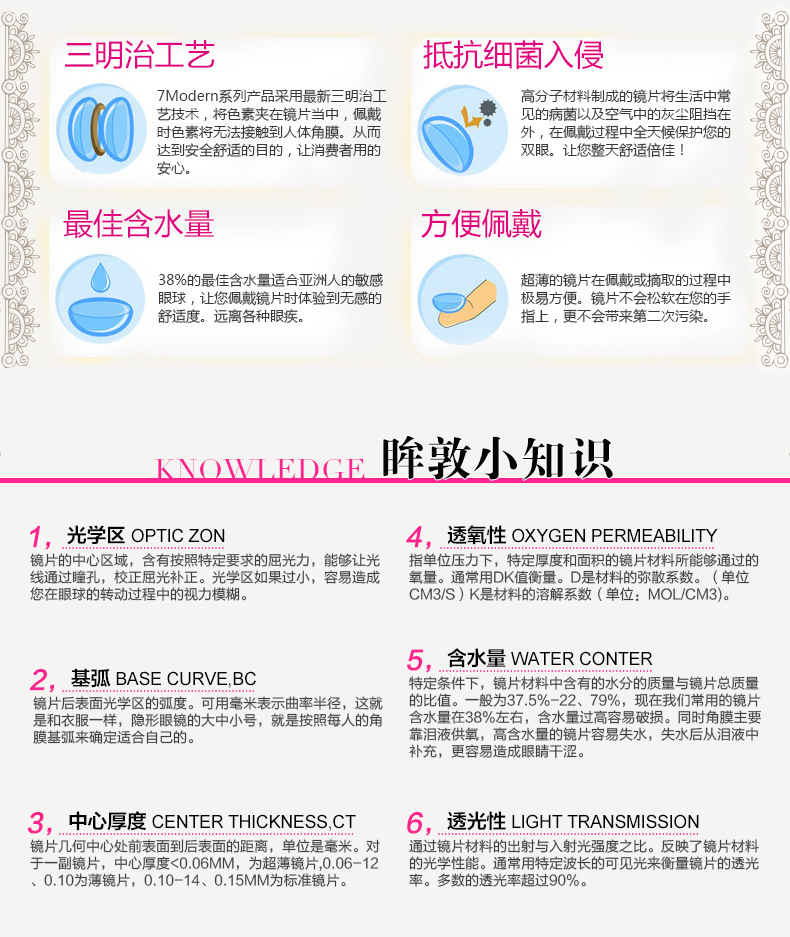 三明治工艺

7Modern系列产品采用最新三明治工艺技术，将色素夹在镜片当中，佩戴时色素将无法接触到人体角膜。从而达到安全舒适的目的，让消费者用的安心。

抵抗细菌入侵

高分子材料制成的镜片将生活中常见的病菌以及空气中的灰尘阻挡在外，在佩戴过程中全天候保护您的双眼。让您整天舒适倍佳！

最佳含水量

38%的最佳含水量适合亚洲人的敏感眼球，让您佩戴镜片时体验到无感的舒适度。远离各种眼疾。

方便佩戴

超薄的镜片在佩戴或摘取的过程中极易方便。镜片不会松软在您的手指上，更不会带来第二次污染。

KNOWLEDGE 眸敦小知识

1, 光学区 OPTIC ZON
镜片的中心区域，含有按照特定要求的屈光力，能够让光线通过瞳孔，校正屈光补正。光学区如果过小，容易造成您在眼球的转动过程中的视力模糊。

2, 基弧 BASE CURVE,BC
镜片后表面光学区的弧度。可用毫米表示曲率半径，这就是和衣服一样，隐形眼镜的大中小号，就是按照每人的角膜基弧来确定适合自己的。

3, 中心厚度 CENTER THICKNESS,CT
镜片几何中心处前表面到后表面的距离，单位是毫米。对于一副镜片，中心厚度<0.06MM，为超薄镜片,0.06-12、0.10为薄镜片，0.10-14、0.15MM为标准镜片。

4, 透氧性 OXYGEN PERMEABILITY
指单位压力下，特定厚度和面积的镜片材料所能够通过的氧量。通常用DK值衡量。D是材料的弥散系数。（单位CM3/S）K是材料的溶解系数（单位：MOL/CM3)。

5, 含水量 WATER CONTER
特定条件下，镜片材料中含有的水分的质量与镜片总质量的比值。一般为37.5%-22、79%，现在我们常用的镜片含水量在38%左右，含水量过高容易破损。同时角膜主要靠泪液供氧，高含水量的镜片容易失水，失水后从泪液中补充，更容易造成眼睛干涩。

6, 透光性 LIGHT TRANSMISSION
通过镜片材料的出射与入射光强度之比。反映了镜片材料的光学性能。通常用特定波长的可见光来衡量镜片的透光率。多数的透光率超过90%。